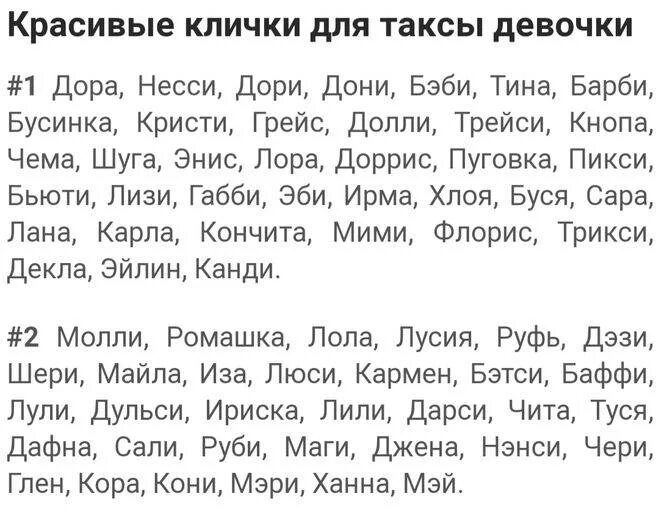 Красивые клички для таксы девочки

#1 Дора, Несси, Дори, Дони, Бэби, Тина, Барби, Бусинка, Кристи, Грейс, Долли, Трейси, Кнопа, Чема, Шуга, Энис, Лора, Доррис, Пуговка, Пикси, Бьюти, Лизи, Габби, Эби, Ирма, Хлоя, Буся, Сара, Лана, Карла, Кончита, Мими, Флорис, Трикси, Декла, Эйлин, Канди.

#2 Молли, Ромашка, Лола, Лусия, Руфь, Дэзи, Шери, Майла, Иза, Люси, Кармен, Бэтси, Баффи, Лули, Дульси, Ириска, Лили, Дарси, Чита, Туся, Дафна, Сали, Руби, Маги, Джена, Нэнси, Чери, Глен, Кора, Кони, Мэри, Ханна, Мэй.